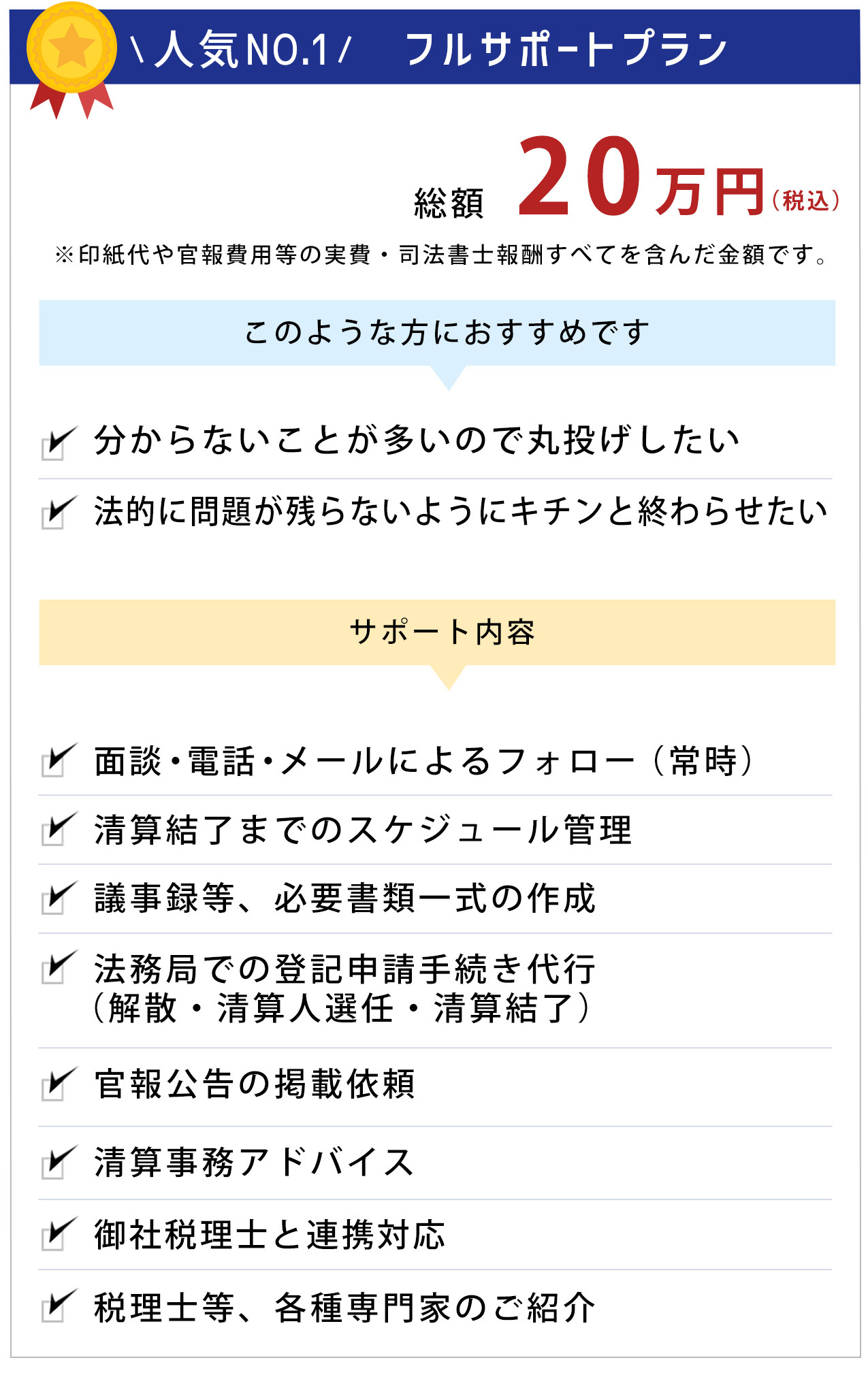 \ 人気NO.1 /　フルサポートプラン

総額 20万円（税込）

※印紙代や官報費用等の実費・司法書士報酬すべてを含んだ金額です。

このような方におすすめです

分からないことが多いので丸投げしたい

法的に問題が残らないようにキチンと終わらせたい

サポート内容

面談・電話・メールによるフォロー（常時）

清算結了までのスケジュール管理

議事録等、必要書類一式の作成

法務局での登記申請手続き代行
（解散・清算人選任・清算結了）

官報公告の掲載依頼

清算事務アドバイス

御社税理士と連携対応

税理士等、各種専門家のご紹介